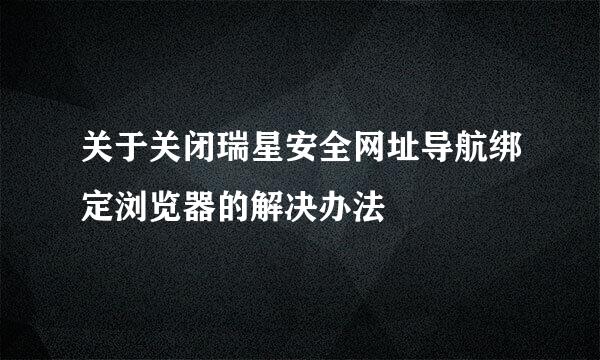 关于关闭瑞星安全网址导航绑定浏览器的解决办法